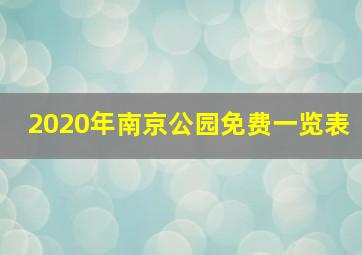 2020年南京公园免费一览表